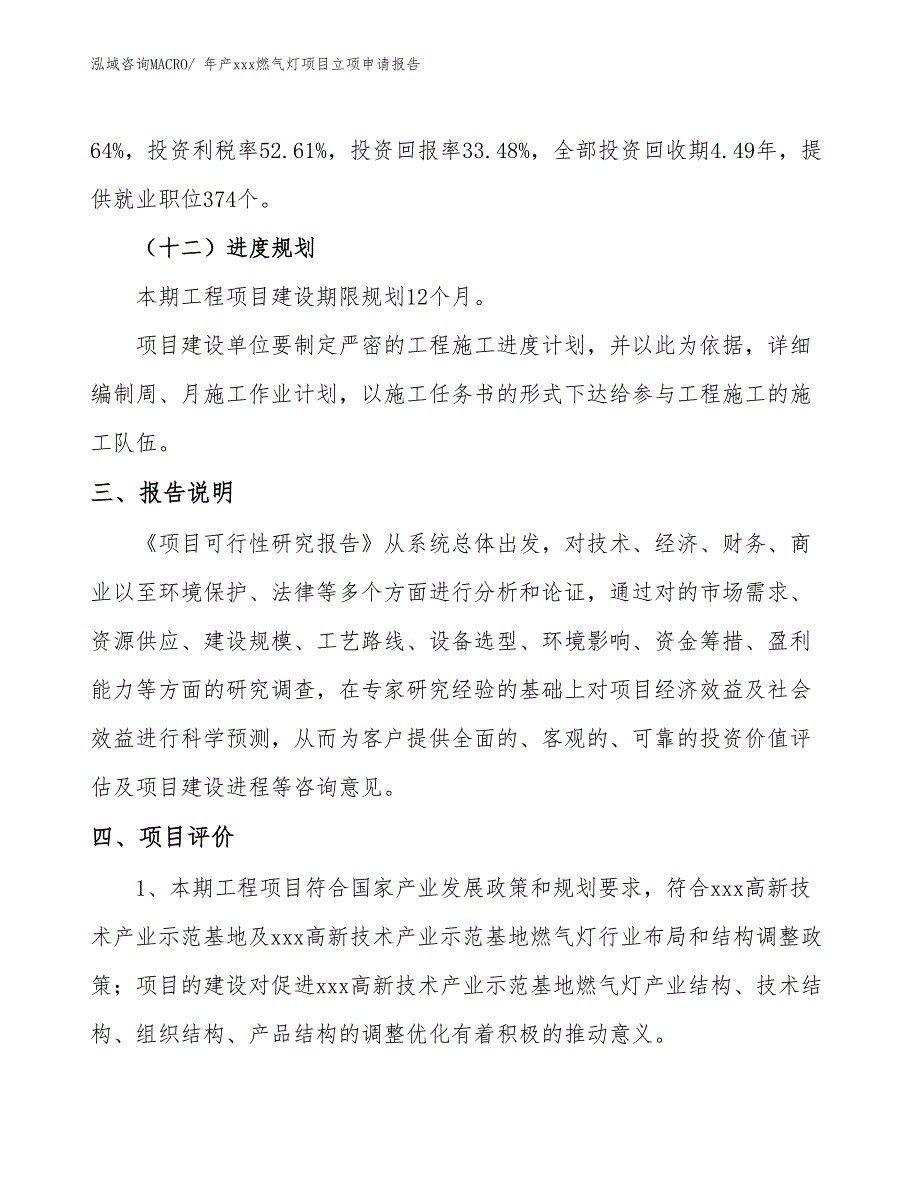 泓域咨询MACRO/ 年产xxx燃气灯项目立项申请报告

64%，投资利税率52.61%，投资回报率33.48%，全部投资回收期4.49年，提供就业职位374个。

（十二）进度规划

本期工程项目建设期限规划12个月。

项目建设单位要制定严密的工程施工进度计划，并以此为依据，详细编制周、月施工作业计划，以施工任务书的形式下达给参与工程施工的施工队伍。

三、报告说明

《项目可行性研究报告》从系统总体出发，对技术、经济、财务、商业以至环境保护、法律等多个方面进行分析和论证，通过对的市场需求、资源供应、建设规模、工艺路线、设备选型、环境影响、资金筹措、盈利能力等方面的研究调查，在专家研究经验的基础上对项目经济效益及社会效益进行科学预测，从而为客户提供全面的、客观的、可靠的投资价值评估及项目建设进程等咨询意见。

四、项目评价

1、本期工程项目符合国家产业发展政策和规划要求，符合xxx高新技术产业示范基地及xxx高新技术产业示范基地燃气灯行业布局和结构调整政策；项目的建设对促进xxx高新技术产业示范基地燃气灯产业结构、技术结构、组织结构、产品结构的调整优化有着积极的推动意义。